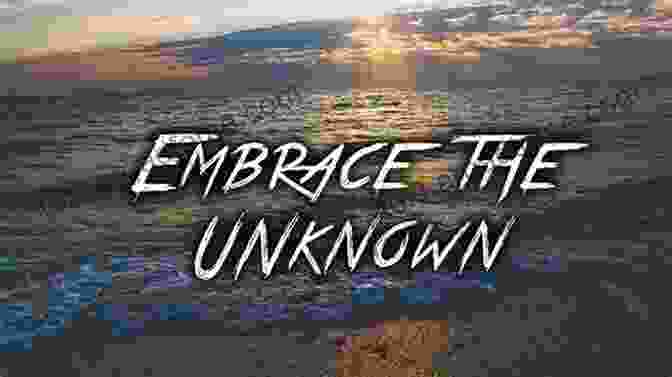 EMBRACE THE UNKNOWN